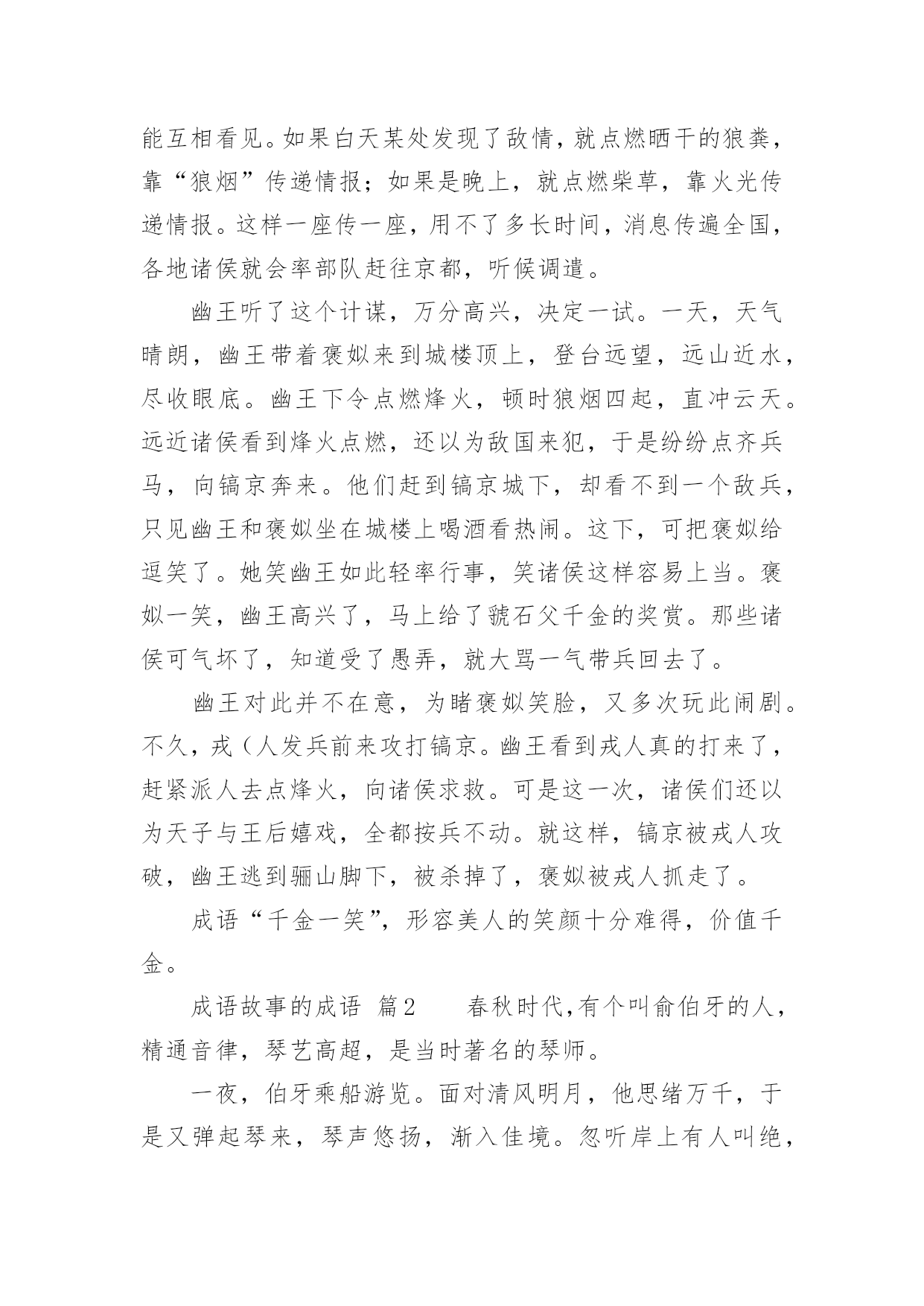 能互相看见。如果白天某处发现了敌情，就点燃晒干的狼粪，靠“狼烟”传递情报；如果是晚上，就点燃柴草，靠火光传递情报。这样一座传一座，用不了多长时间，消息传遍全国，各地诸侯就会率部队赶往京都，听候调遣。

幽王听了这个计谋，万分高兴，决定一试。一天，天气晴朗，幽王带着褒姒来到城楼顶上，登台远望，远山近水，尽收眼底。幽王下令点燃烽火，顿时狼烟四起，直冲云天。远近诸侯看到烽火点燃，还以为敌国来犯，于是纷纷点齐兵马，向镐京奔来。他们赶到镐京城下，却看不到一个敌兵，只见幽王和褒姒坐在城楼上喝酒看热闹。这下，可把褒姒给逗笑了。她笑幽王如此轻率行事，笑诸侯这样容易上当。褒姒一笑，幽王高兴了，马上给了虢石父千金的奖赏。那些诸侯可气坏了，知道受了愚弄，就大骂一气带兵回去了。

幽王对此并不在意，为睹褒姒笑脸，又多次玩此闹剧。不久，戎（人发兵前来攻打镐京。幽王看到戎人真的打来了，赶紧派人去点烽火，向诸侯求救。可是这一次，诸侯们还以为天子与王后嬉戏，全都按兵不动。就这样，镐京被戎人攻破，幽王逃到骊山脚下，被杀掉了，褒姒被戎人抓走了。

成语“千金一笑”，形容美人的笑颜十分难得，价值千金。

成语故事的成语 篇2 春秋时代，有个叫俞伯牙的人，精通音律，琴艺高超，是当时著名的琴师。

一夜，伯牙乘船游览。面对清风明月，他思绪万千，于是又弹起琴来，琴声悠扬，渐入佳境。忽听岸上有人叫绝，